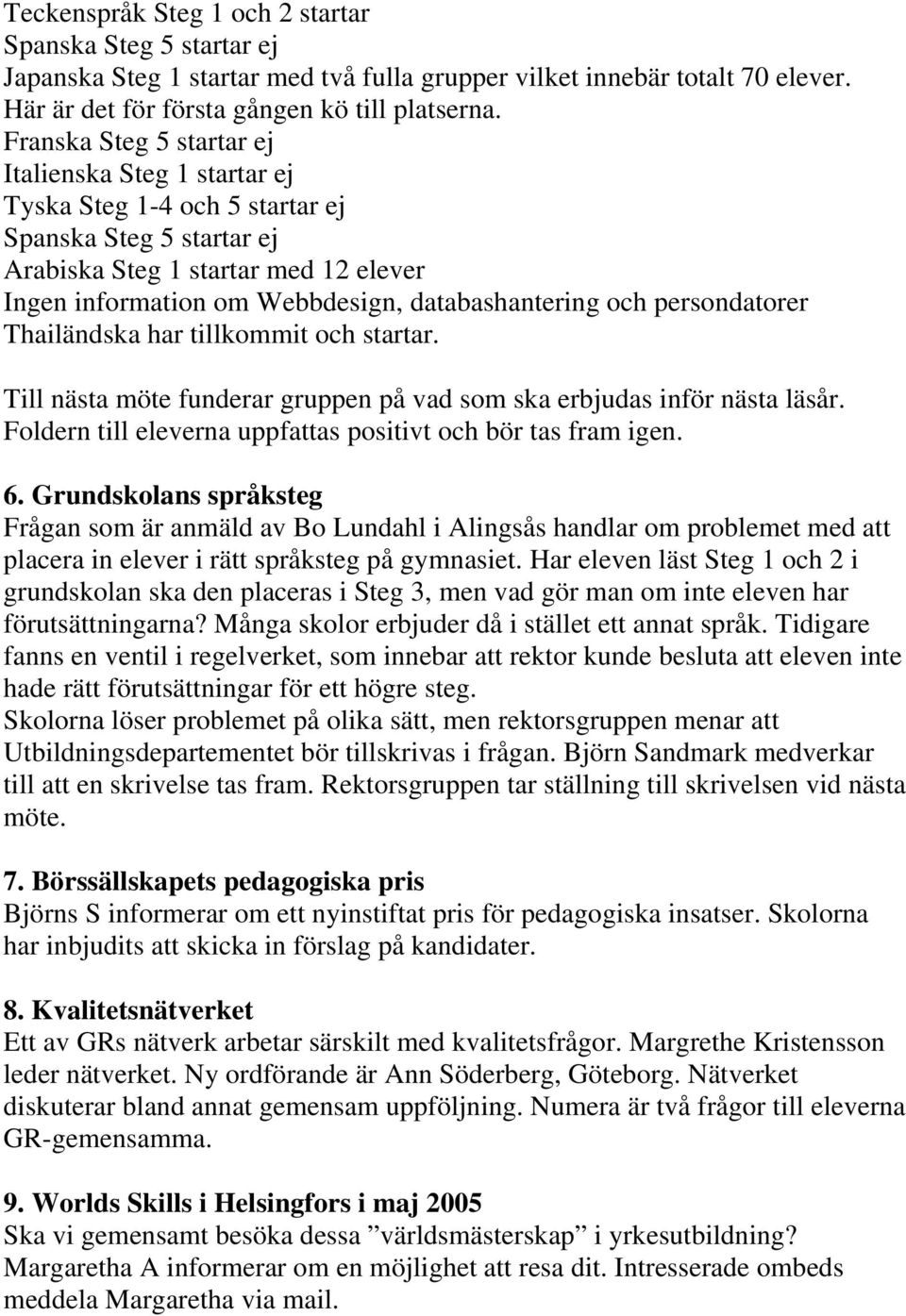 Teckenspråk Steg 1 och 2 startar
Spanska Steg 5 startar ej
Japanska Steg 1 startar med två fulla grupper vilket innebär totalt 70 elever. Här är det för första gången kö till platserna.
Franska Steg 5 startar ej
Italienska Steg 1 startar ej
Tyska Steg 1-4 och 5 startar ej
Spanska Steg 5 startar ej
Arabiska Steg 1 startar med 12 elever
Ingen information om Webbdesign, databashantering och persondatorer
Thailändska har tillkommit och startar.

Till nästa möte funderar gruppen på vad som ska erbjudas inför nästa läsår. Foldern till eleverna uppfattas positivt och bör tas fram igen.

6. Grundskolans språksteg
Frågan som är anmäld av Bo Lundahl i Alingsås handlar om problemet med att placera in elever i rätt språksteg på gymnasiet. Har eleven läst Steg 1 och 2 i grundskolan ska den placeras i Steg 3, men vad gör man om inte eleven har förutsättningarna? Många skolor erbjuder då i stället ett annat språk. Tidigare fanns en ventil i regelverket, som innebar att rektor kunde besluta att eleven inte hade rätt förutsättningar för ett högre steg.
Skolorna löser problemet på olika sätt, men rektorsgruppen menar att Utbildningsdepartementet bör tillskrivas i frågan. Björn Sandmark medverkar till att en skrivelse tas fram. Rektorsgruppen tar ställning till skrivelsen vid nästa möte.

7. Börssällskapets pedagogiska pris
Björns S informerar om ett nyinstiftat pris för pedagogiska insatser. Skolorna har inbjudits att skicka in förslag på kandidater.

8. Kvalitetsnätverket
Ett av GRs nätverk arbetar särskilt med kvalitetsfrågor. Margrethe Kristensson leder nätverket. Ny ordförande är Ann Söderberg, Göteborg. Nätverket diskuterar bland annat gemensam uppföljning. Numera är två frågor till eleverna GR-gemensamma.

9. Worlds Skills i Helsingfors i maj 2005
Ska vi gemensamt besöka dessa ”världsmästerskap” i yrkesutbildning? Margaretha A informerar om en möjlighet att resa dit. Intresserade ombeds meddela Margaretha via mail.